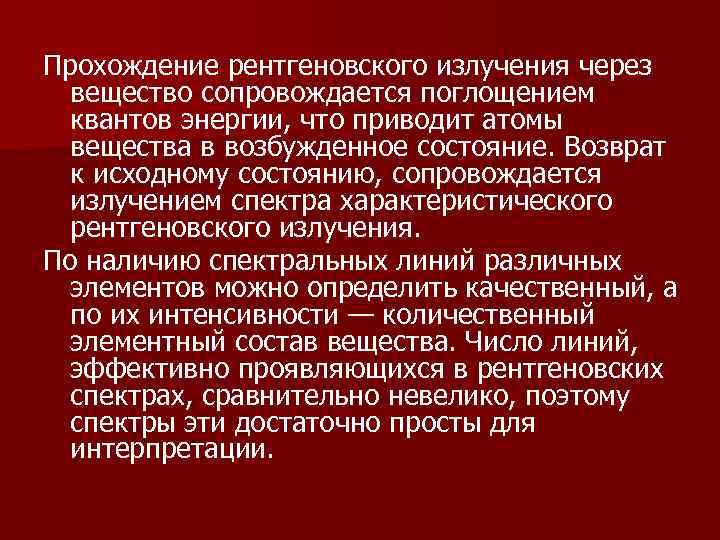 Прохождение рентгеновского излучения через вещество сопровождается поглощением квантов энергии, что приводит атомы вещества в возбужденное состояние. Возврат к исходному состоянию, сопровождается излучением спектра характеристического рентгеновского излучения.

По наличию спектральных линий различных элементов можно определить качественный, а по их интенсивности — количественный элементный состав вещества. Число линий, эффективно проявляющихся в рентгеновских спектрах, сравнительно невелико, поэтому спектры эти достаточно просты для интерпретации.